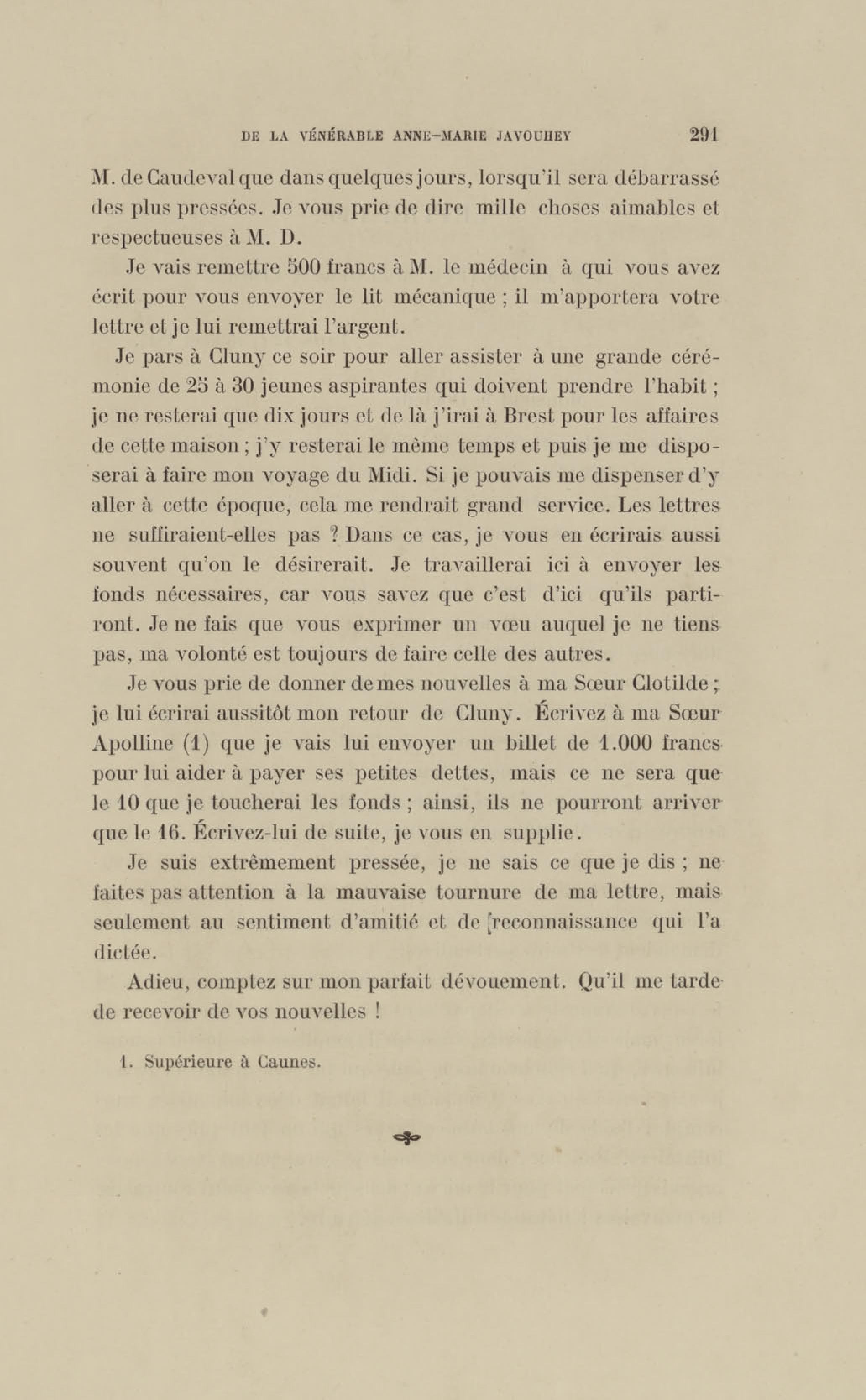 DE LA VÉNÉRABLE ANNE-MARIE JAVOUHEY 291

M. de Caudeval que dans quelques jours, lorsqu'il sera débarrassé des plus pressées. Je vous prie de dire mille choses aimables et respectueuses à M. D.

Je vais remettre 500 francs à M. le médecin à qui vous avez écrit pour vous envoyer le lit mécanique ; il m'apportera votre lettre et je lui remettrai l'argent.

Je pars à Cluny ce soir pour aller assister à une grande cérémonie de 25 à 30 jeunes aspirantes qui doivent prendre l'habit ; je ne resterai que dix jours et de là j'irai à Brest pour les affaires de cette maison ; j'y resterai le même temps et puis je me disposerai à faire mon voyage du Midi. Si je pouvais me dispenser d'y aller à cette époque, cela me rendrait grand service. Les lettres ne suffiraient-elles pas ? Dans ce cas, je vous en écrirais aussi souvent qu'on le désirerait. Je travaillerai ici à envoyer les fonds nécessaires, car vous savez que c'est d'ici qu'ils partiront. Je ne fais que vous exprimer un vœu auquel je ne tiens pas, ma volonté est toujours de faire celle des autres.

Je vous prie de donner de mes nouvelles à ma Sœur Clotilde ; je lui écrirai aussitôt mon retour de Cluny. Écrivez à ma Sœur Apolline (1) que je vais lui envoyer un billet de 1.000 francs pour lui aider à payer ses petites dettes, mais ce ne sera que le 10 que je toucherai les fonds ; ainsi, ils ne pourront arriver que le 16. Écrivez-lui de suite, je vous en supplie.

Je suis extrêmement pressée, je ne sais ce que je dis ; ne faites pas attention à la mauvaise tournure de ma lettre, mais seulement au sentiment d'amitié et de reconnaissance qui l'a dictée.

Adieu, comptez sur mon parfait dévouement. Qu'il me tarde de recevoir de vos nouvelles !

1. Supérieure à Caunes.